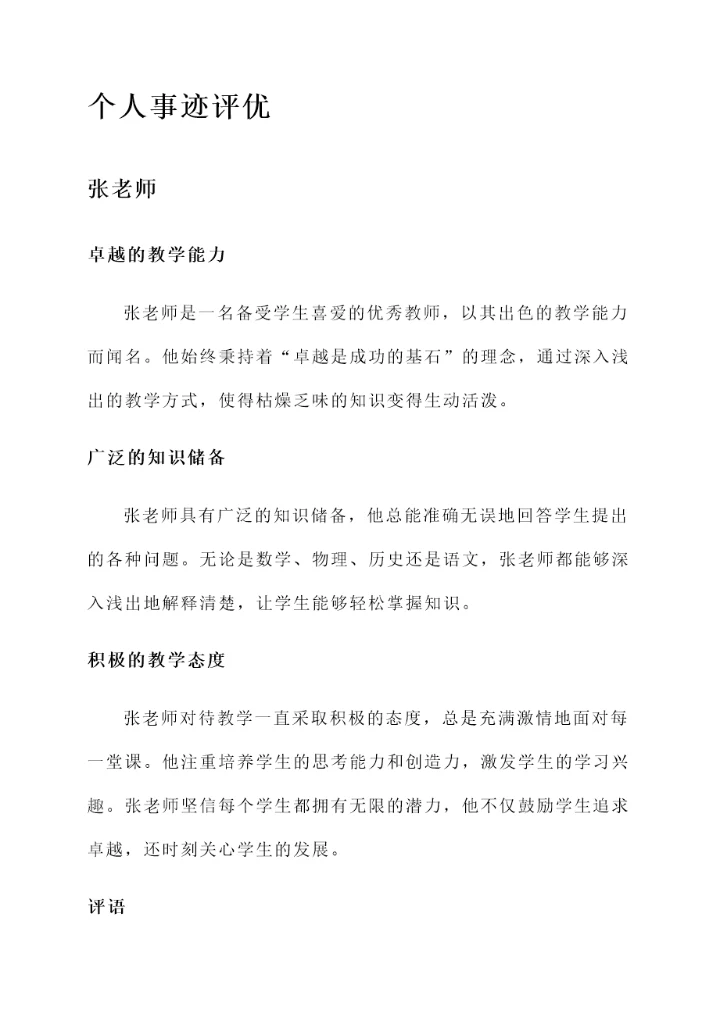 个人事迹评优

张老师

卓越的教学能力

张老师是一名备受学生喜爱的优秀教师，以其出色的教学能力而闻名。他始终秉持着“卓越是成功的基石”的理念，通过深入浅出的教学方式，使得枯燥乏味的知识变得生动活泼。

广泛的知识储备

张老师具有广泛的知识储备，他总能准确无误地回答学生提出的各种问题。无论是数学、物理、历史还是语文，张老师都能够深入浅出地解释清楚，让学生能够轻松掌握知识。

积极的教学态度

张老师对待教学一直采取积极的态度，总是充满激情地面对每一堂课。他注重培养学生的思考能力和创造力，激发学生的学习兴趣。张老师坚信每个学生都拥有无限的潜力，他不仅鼓励学生追求卓越，还时刻关心学生的发展。

评语